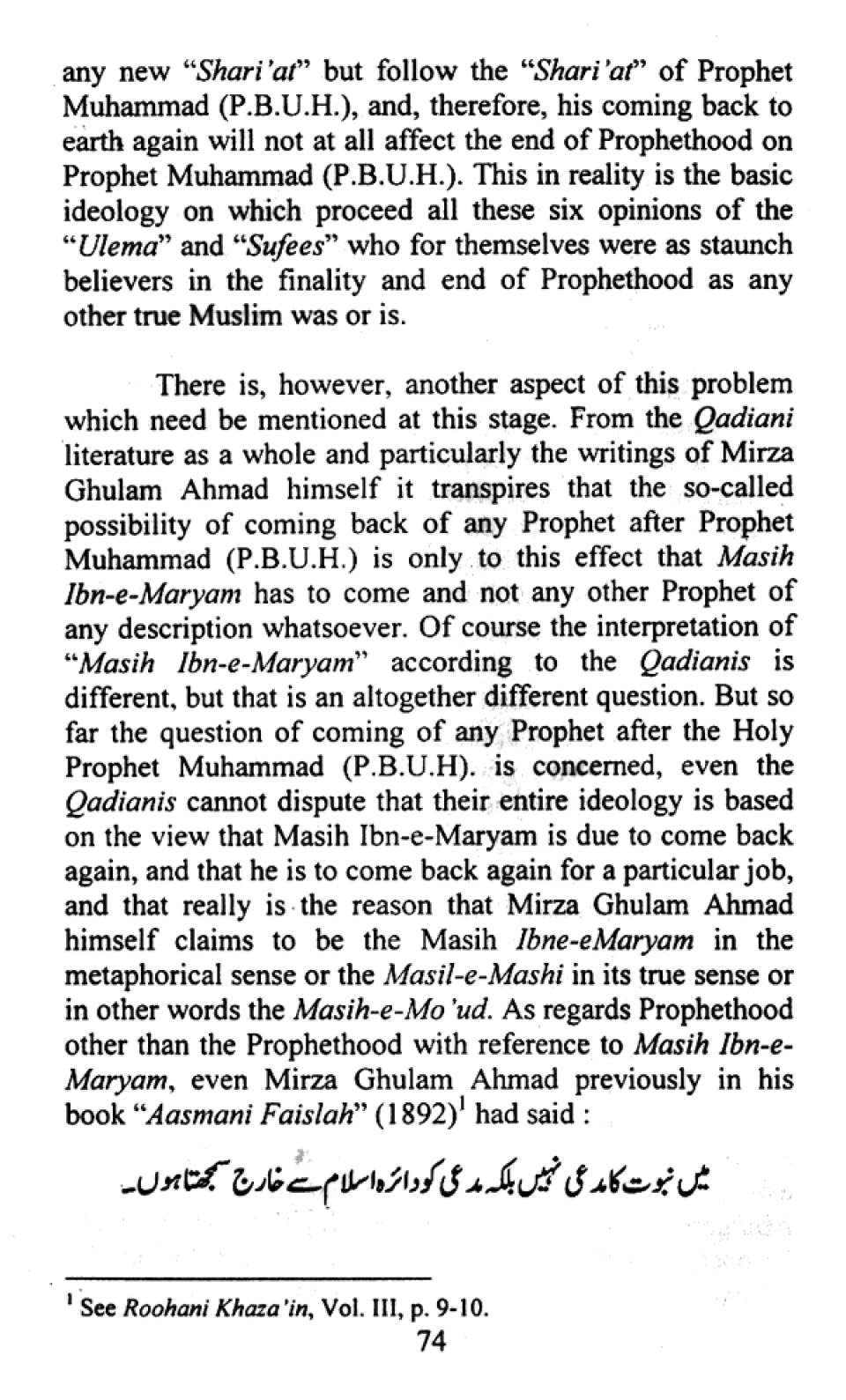 any new "Shari'at" but follow the "Shari'at" of Prophet Muhammad (P.B.U.H.), and, therefore, his coming back to earth again will not at all affect the end of Prophethood on Prophet Muhammad (P.B.U.H.). This in reality is the basic ideology on which proceed all these six opinions of the "Ulema" and "Sufees" who for themselves were as staunch believers in the finality and end of Prophethood as any other true Muslim was or is.

There is, however, another aspect of this problem which need be mentioned at this stage. From the Qadiani literature as a whole and particularly the writings of Mirza Ghulam Ahmad himself it transpires that the so-called possibility of coming back of any Prophet after Prophet Muhammad (P.B.U.H.) is only to this effect that Masih Ibn-e-Maryam has to come and not any other Prophet of any description whatsoever. Of course the interpretation of "Masih Ibn-e-Maryam" according to the Qadianis is different, but that is an altogether different question. But so far the question of coming of any Prophet after the Holy Prophet Muhammad (P.B.U.H). is concerned, even the Qadianis cannot dispute that their entire ideology is based on the view that Masih Ibn-e-Maryam is due to come back again, and that he is to come back again for a particular job, and that really is the reason that Mirza Ghulam Ahmad himself claims to be the Masih Ibne-eMaryam in the metaphorical sense or the Masil-e-Mashi in its true sense or in other words the Masih-e-Mo'ud. As regards Prophethood other than the Prophethood with reference to Masih Ibn-e-Maryam, even Mirza Ghulam Ahmad previously in his book "Aasmani Faislah" (1892)$^1$ had said :

میں نبوت کا مدعی نہیں بلکہ مدعی کو دائرہ اسلام سے خارج سمجھتا ہوں۔

$^1$ See Roohani Khaza'in, Vol. III, p. 9-10.

74